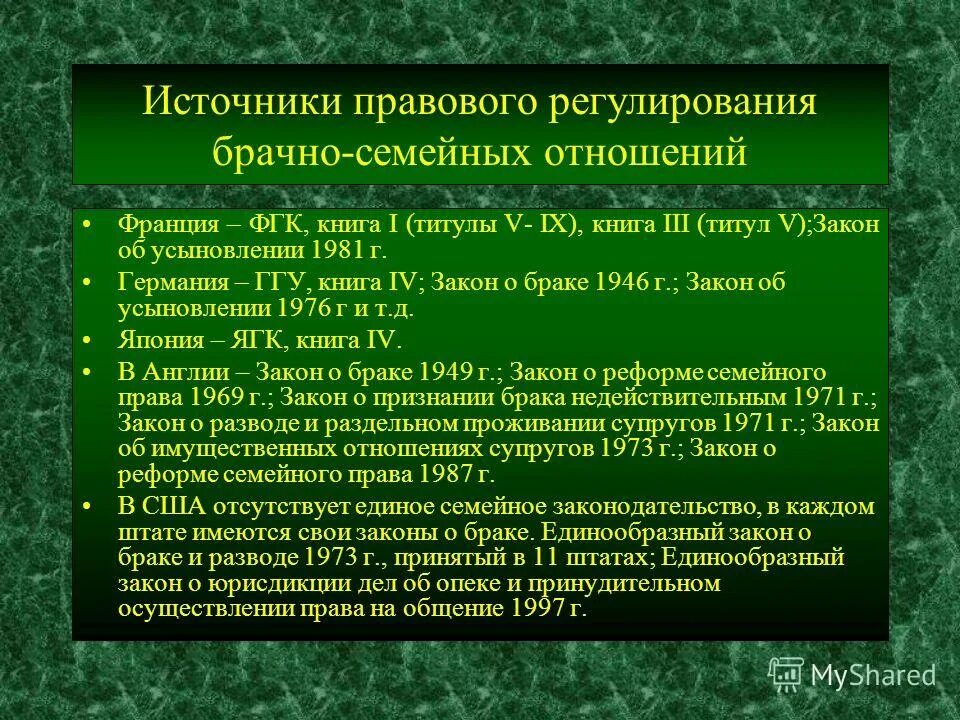 Источники правового регулирования брачно-семейных отношений

• Франция – ФГК, книга I (титулы V- IX), книга III (титул V);Закон об усыновлении 1981 г.

• Германия – ГГУ, книга IV; Закон о браке 1946 г.; Закон об усыновлении 1976 г и т.д.

• Япония – ЯГК, книга IV.

• В Англии – Закон о браке 1949 г.; Закон о реформе семейного права 1969 г.; Закон о признании брака недействительным 1971 г.; Закон о разводе и раздельном проживании супругов 1971 г.; Закон об имущественных отношениях супругов 1973 г.; Закон о реформе семейного права 1987 г.

• В США отсутствует единое семейное законодательство, в каждом штате имеются свои законы о браке. Единообразный закон о браке и разводе 1973 г., принятый в 11 штатах; Единообразный закон о юрисдикции дел об опеке и принудительном осуществлении права на общение 1997 г.

MyShared